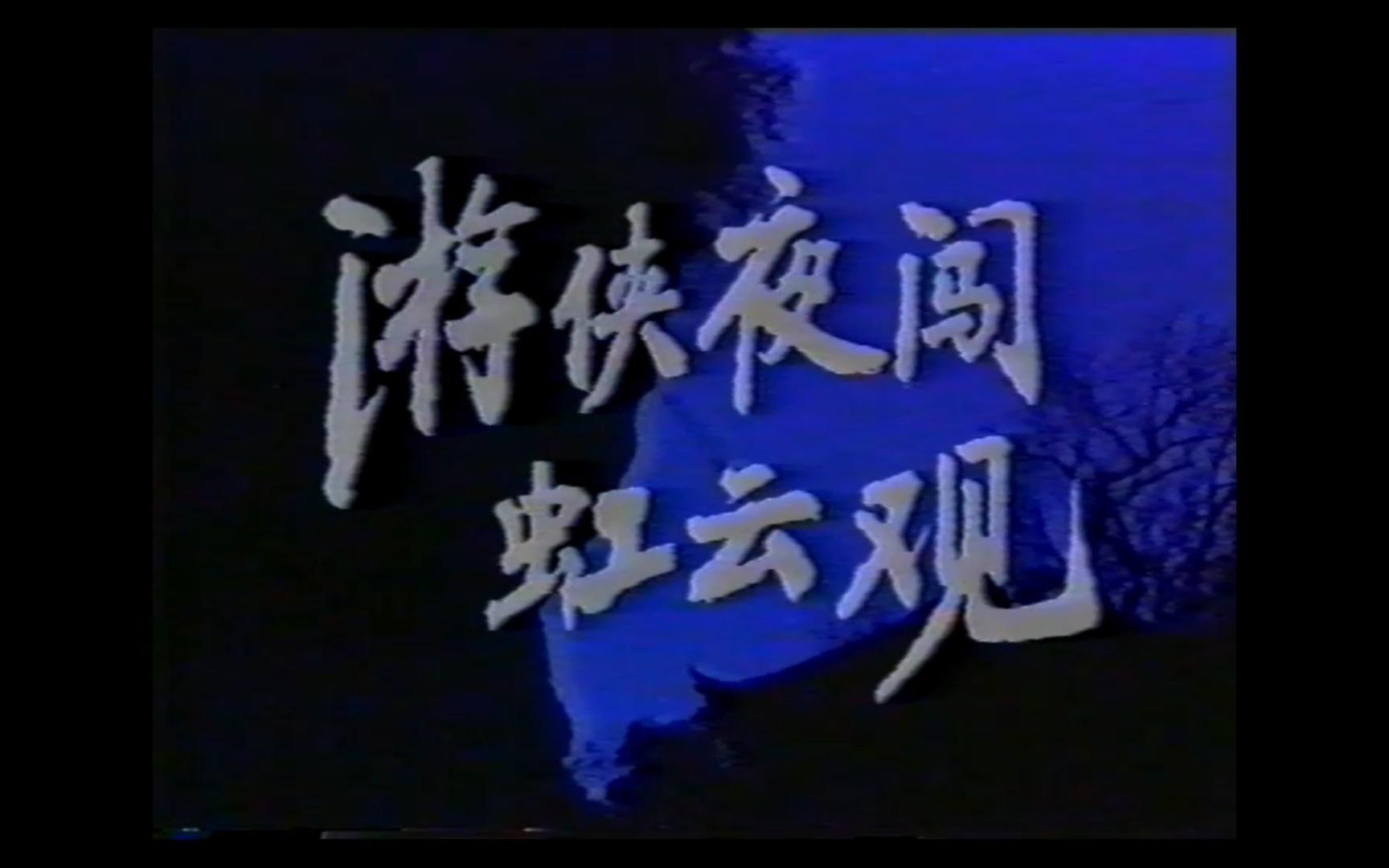 游侠夜闯
虹云观